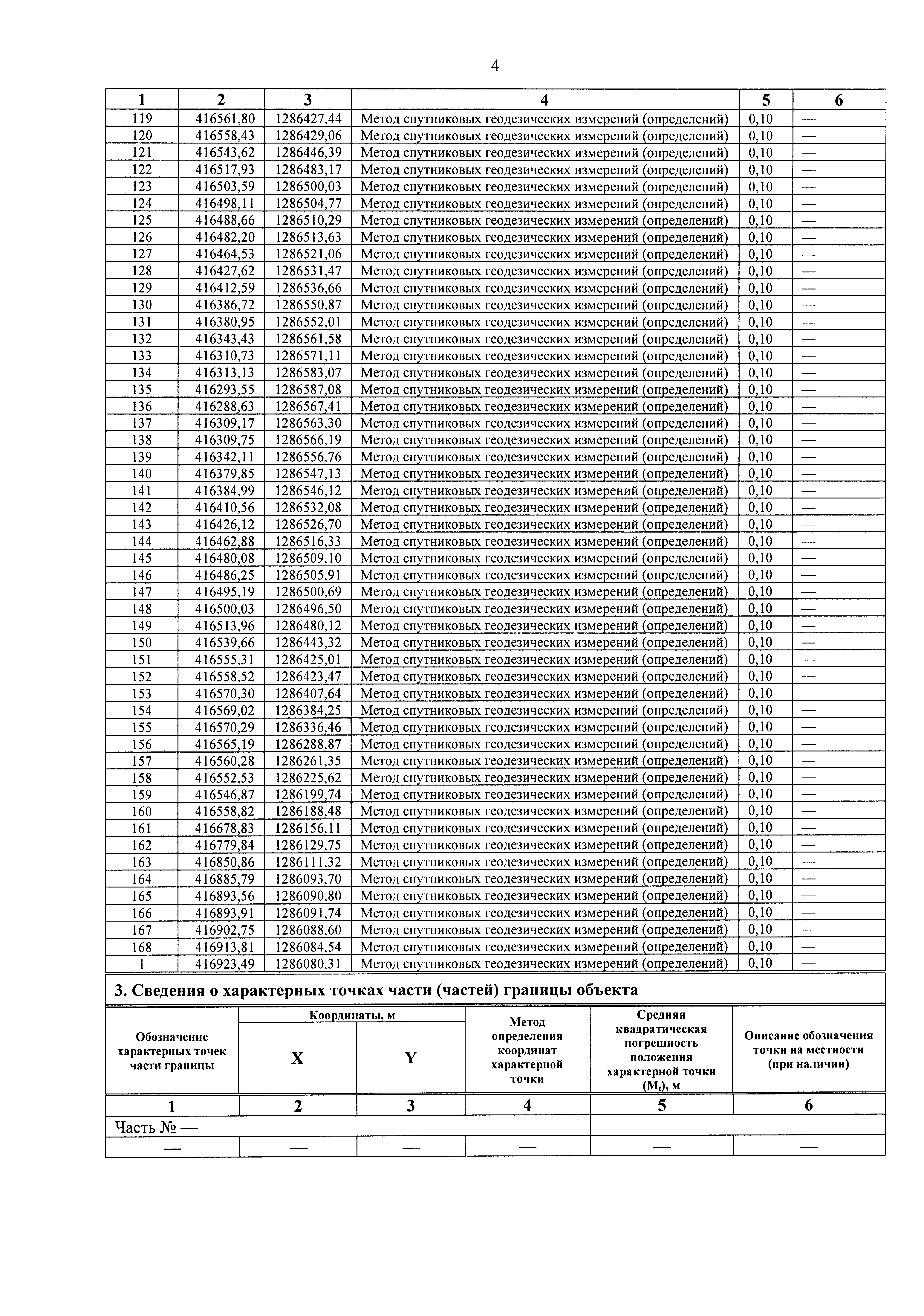 4

| 1 | 2 | 3 | 4 | 5 | 6 |
|---|---|---|---|---|---|
| 119 | 416561,80 | 1286427,44 | Метод спутниковых геодезических измерений (определений) | 0,10 | — |
| 120 | 416558,43 | 1286429,06 | Метод спутниковых геодезических измерений (определений) | 0,10 | — |
| 121 | 416543,62 | 1286446,39 | Метод спутниковых геодезических измерений (определений) | 0,10 | — |
| 122 | 416517,93 | 1286483,17 | Метод спутниковых геодезических измерений (определений) | 0,10 | — |
| 123 | 416503,59 | 1286500,03 | Метод спутниковых геодезических измерений (определений) | 0,10 | — |
| 124 | 416498,11 | 1286504,77 | Метод спутниковых геодезических измерений (определений) | 0,10 | — |
| 125 | 416488,66 | 1286510,29 | Метод спутниковых геодезических измерений (определений) | 0,10 | — |
| 126 | 416482,20 | 1286513,63 | Метод спутниковых геодезических измерений (определений) | 0,10 | — |
| 127 | 416464,53 | 1286521,06 | Метод спутниковых геодезических измерений (определений) | 0,10 | — |
| 128 | 416427,62 | 1286531,47 | Метод спутниковых геодезических измерений (определений) | 0,10 | — |
| 129 | 416412,59 | 1286536,66 | Метод спутниковых геодезических измерений (определений) | 0,10 | — |
| 130 | 416386,72 | 1286550,87 | Метод спутниковых геодезических измерений (определений) | 0,10 | — |
| 131 | 416380,95 | 1286552,01 | Метод спутниковых геодезических измерений (определений) | 0,10 | — |
| 132 | 416343,43 | 1286561,58 | Метод спутниковых геодезических измерений (определений) | 0,10 | — |
| 133 | 416310,73 | 1286571,11 | Метод спутниковых геодезических измерений (определений) | 0,10 | — |
| 134 | 416313,13 | 1286583,07 | Метод спутниковых геодезических измерений (определений) | 0,10 | — |
| 135 | 416293,55 | 1286587,08 | Метод спутниковых геодезических измерений (определений) | 0,10 | — |
| 136 | 416288,63 | 1286567,41 | Метод спутниковых геодезических измерений (определений) | 0,10 | — |
| 137 | 416309,17 | 1286563,30 | Метод спутниковых геодезических измерений (определений) | 0,10 | — |
| 138 | 416309,75 | 1286566,19 | Метод спутниковых геодезических измерений (определений) | 0,10 | — |
| 139 | 416342,11 | 1286556,76 | Метод спутниковых геодезических измерений (определений) | 0,10 | — |
| 140 | 416379,85 | 1286547,13 | Метод спутниковых геодезических измерений (определений) | 0,10 | — |
| 141 | 416384,99 | 1286546,12 | Метод спутниковых геодезических измерений (определений) | 0,10 | — |
| 142 | 416410,56 | 1286532,08 | Метод спутниковых геодезических измерений (определений) | 0,10 | — |
| 143 | 416426,12 | 1286526,70 | Метод спутниковых геодезических измерений (определений) | 0,10 | — |
| 144 | 416462,88 | 1286516,33 | Метод спутниковых геодезических измерений (определений) | 0,10 | — |
| 145 | 416480,08 | 1286509,10 | Метод спутниковых геодезических измерений (определений) | 0,10 | — |
| 146 | 416486,25 | 1286505,91 | Метод спутниковых геодезических измерений (определений) | 0,10 | — |
| 147 | 416495,19 | 1286500,69 | Метод спутниковых геодезических измерений (определений) | 0,10 | — |
| 148 | 416500,03 | 1286496,50 | Метод спутниковых геодезических измерений (определений) | 0,10 | — |
| 149 | 416513,96 | 1286480,12 | Метод спутниковых геодезических измерений (определений) | 0,10 | — |
| 150 | 416539,66 | 1286443,32 | Метод спутниковых геодезических измерений (определений) | 0,10 | — |
| 151 | 416555,31 | 1286425,01 | Метод спутниковых геодезических измерений (определений) | 0,10 | — |
| 152 | 416558,52 | 1286423,47 | Метод спутниковых геодезических измерений (определений) | 0,10 | — |
| 153 | 416570,30 | 1286407,64 | Метод спутниковых геодезических измерений (определений) | 0,10 | — |
| 154 | 416569,02 | 1286384,25 | Метод спутниковых геодезических измерений (определений) | 0,10 | — |
| 155 | 416570,29 | 1286336,46 | Метод спутниковых геодезических измерений (определений) | 0,10 | — |
| 156 | 416565,19 | 1286288,87 | Метод спутниковых геодезических измерений (определений) | 0,10 | — |
| 157 | 416560,28 | 1286261,35 | Метод спутниковых геодезических измерений (определений) | 0,10 | — |
| 158 | 416552,53 | 1286225,62 | Метод спутниковых геодезических измерений (определений) | 0,10 | — |
| 159 | 416546,87 | 1286199,74 | Метод спутниковых геодезических измерений (определений) | 0,10 | — |
| 160 | 416558,82 | 1286188,48 | Метод спутниковых геодезических измерений (определений) | 0,10 | — |
| 161 | 416678,83 | 1286156,11 | Метод спутниковых геодезических измерений (определений) | 0,10 | — |
| 162 | 416779,84 | 1286129,75 | Метод спутниковых геодезических измерений (определений) | 0,10 | — |
| 163 | 416850,86 | 1286111,32 | Метод спутниковых геодезических измерений (определений) | 0,10 | — |
| 164 | 416885,79 | 1286093,70 | Метод спутниковых геодезических измерений (определений) | 0,10 | — |
| 165 | 416893,56 | 1286090,80 | Метод спутниковых геодезических измерений (определений) | 0,10 | — |
| 166 | 416893,91 | 1286091,74 | Метод спутниковых геодезических измерений (определений) | 0,10 | — |
| 167 | 416902,75 | 1286088,60 | Метод спутниковых геодезических измерений (определений) | 0,10 | — |
| 168 | 416913,81 | 1286084,54 | Метод спутниковых геодезических измерений (определений) | 0,10 | — |
| 1 | 416923,49 | 1286080,31 | Метод спутниковых геодезических измерений (определений) | 0,10 | — |

3. Сведения о характерных точках части (частей) границы объекта

| Обозначение характерных точек части границы | Координаты, м X | Координаты, м Y | Метод определения координат характерной точки | Средняя квадратическая погрешность положения характерной точки ($M_t$), м | Описание обозначения точки на местности (при наличии) |
|---|---|---|---|---|---|
| 1 | 2 | 3 | 4 | 5 | 6 |
| Часть № — | | | | | |
| — | — | — | — | — | — |